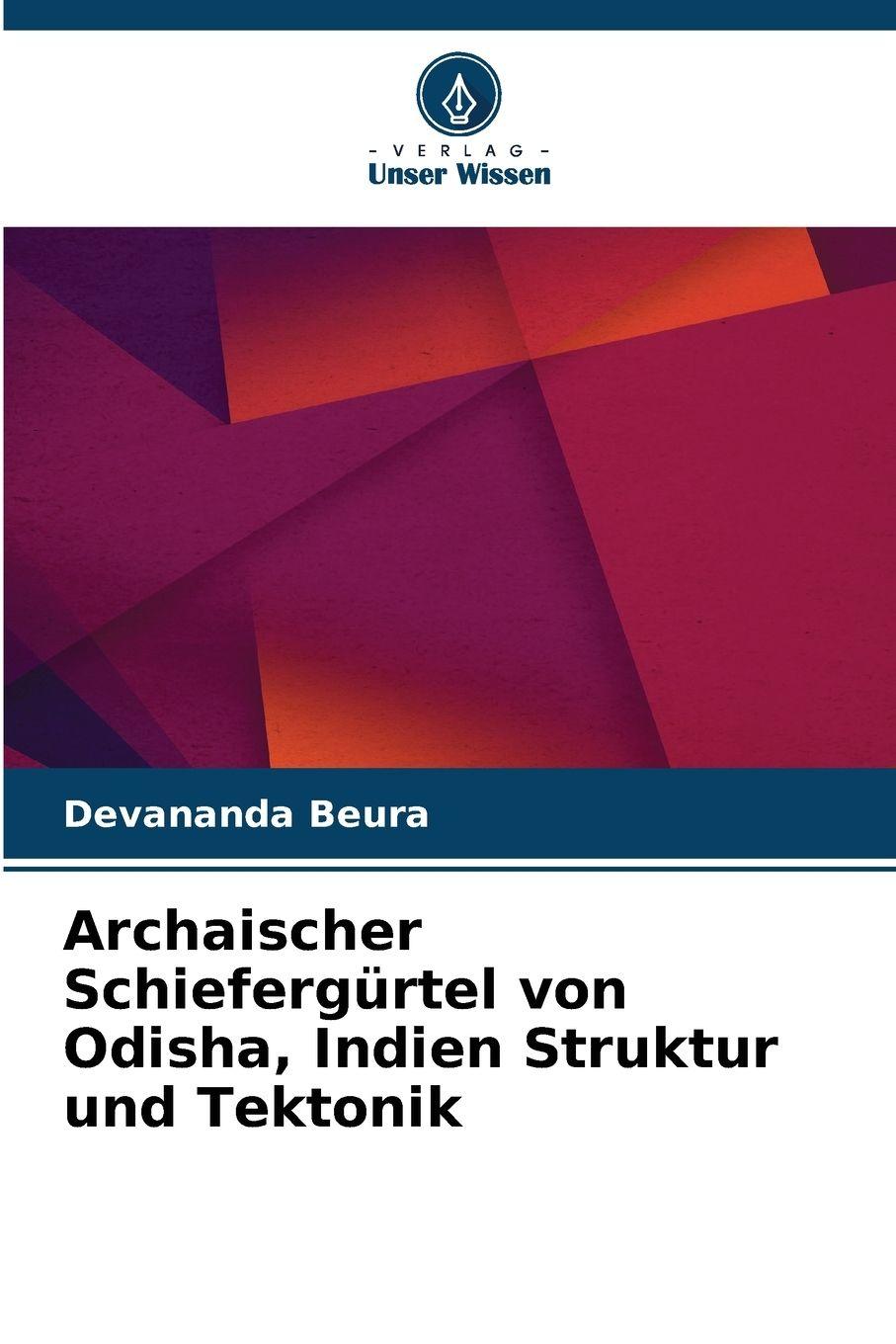 - VERLAG -
Unser Wissen

Devananda Beura

Archaischer Schiefergürtel von Odisha, Indien Struktur und Tektonik